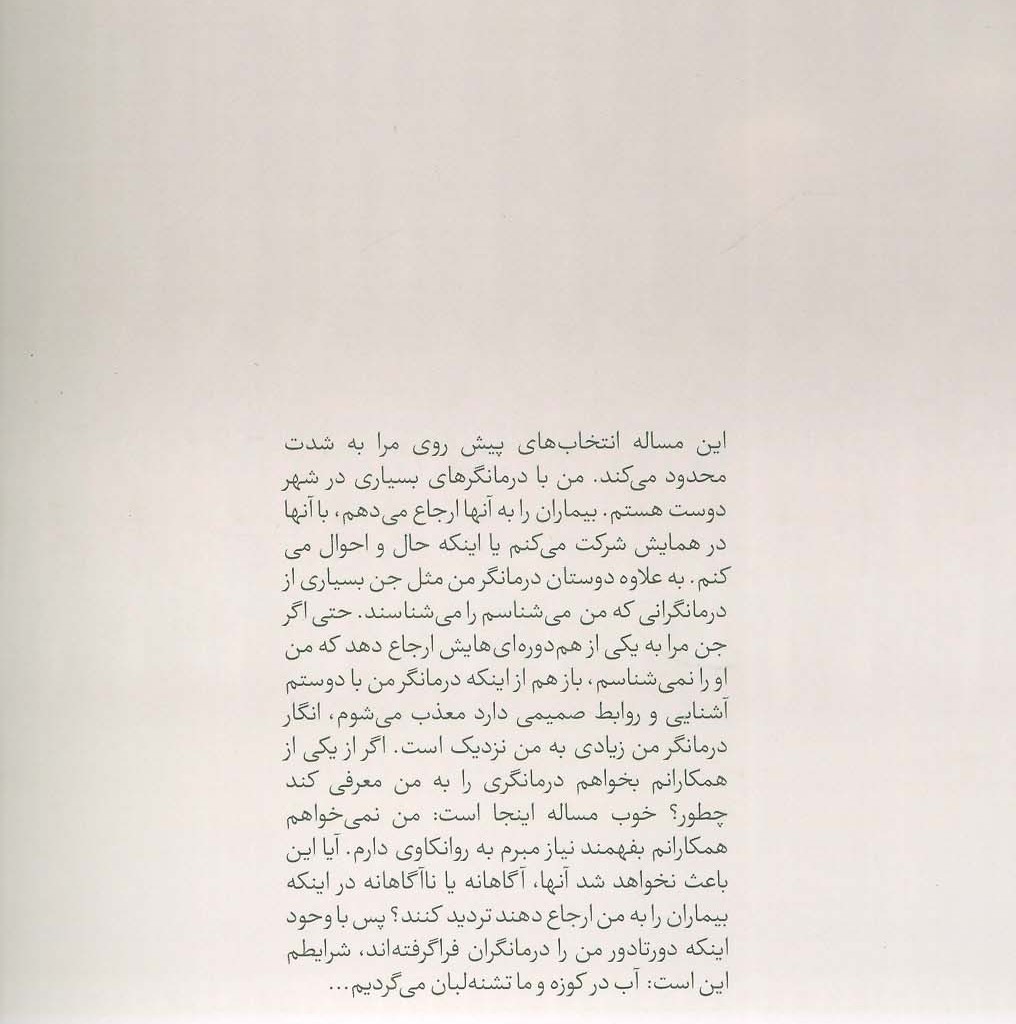 این مساله انتخاب‌های پیش روی مرا به شدت محدود می‌کند. من با درمانگرهای بسیاری در شهر دوست هستم. بیماران را به آنها ارجاع می دهم، با آنها در همایش شرکت می‌کنم یا اینکه حال و احوال می کنم. به علاوه دوستان درمانگر من مثل جن بسیاری از درمانگرانی که من می‌شناسم را می‌شناسند. حتی اگر جن مرا به یکی از هم‌دوره‌ای‌هایش ارجاع دهد که من او را نمی‌شناسم، باز هم از اینکه درمانگر من با دوستم آشنایی و روابط صمیمی دارد معذب می‌شوم، انگار درمانگر من زیادی به من نزدیک است. اگر از یکی از همکارانم بخواهم درمانگری را به من معرفی کند چطور؟ خوب مساله اینجا است: من نمی‌خواهم همکارانم بفهمند نیاز مبرم به روانکاوی دارم. آیا این باعث نخواهد شد آنها، آگاهانه یا ناآگاهانه در اینکه بیماران را به من ارجاع دهند تردید کنند؟ پس با وجود اینکه دورتادور من را درمانگران فراگرفته‌اند، شرایطم این است: آب در کوزه و ما تشنه‌لبان می‌گردیم...